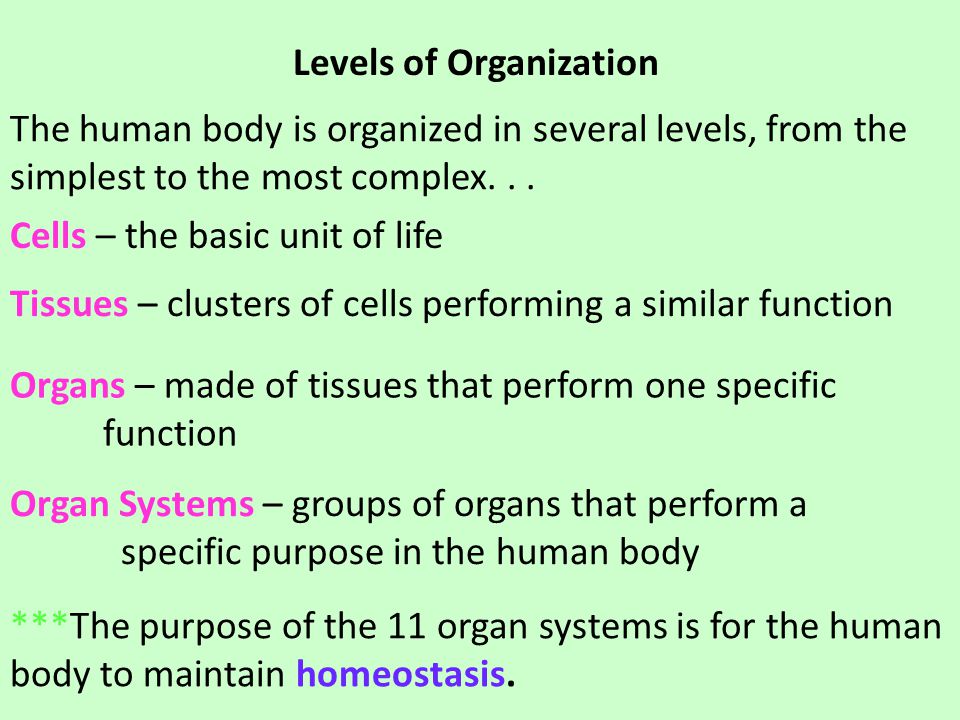 Levels of Organization

The human body is organized in several levels, from the simplest to the most complex. . .

Cells – the basic unit of life

Tissues – clusters of cells performing a similar function

Organs – made of tissues that perform one specific function

Organ Systems – groups of organs that perform a specific purpose in the human body

***The purpose of the 11 organ systems is for the human body to maintain homeostasis.